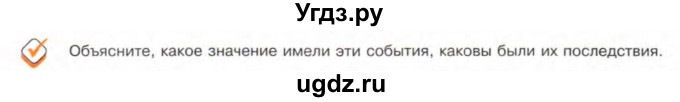 Угдз.ру

Объясните, какое значение имели эти события, каковы были их последствия.

ugdz.ru